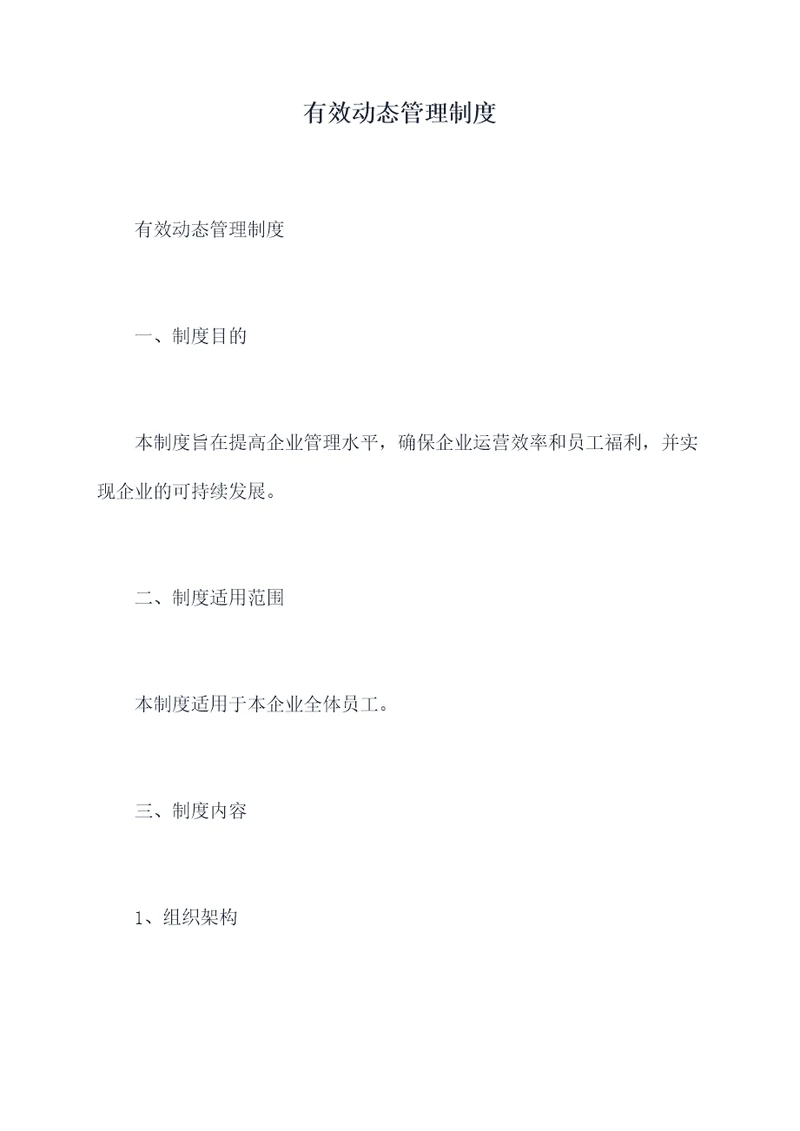 有效动态管理制度

有效动态管理制度

一、制度目的

本制度旨在提高企业管理水平，确保企业运营效率和员工福利，并实现企业的可持续发展。

二、制度适用范围

本制度适用于本企业全体员工。

三、制度内容

1、组织架构